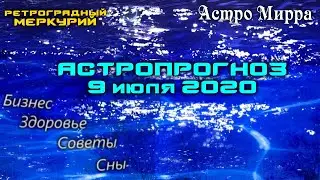 РЕТРОГРАДНЫЙ МЕРКУРИЙ

Астро Мирра

АСТРОПРОГНОЗ
9 июля 2020

Бизнес
Здоровье
Советы
Сны